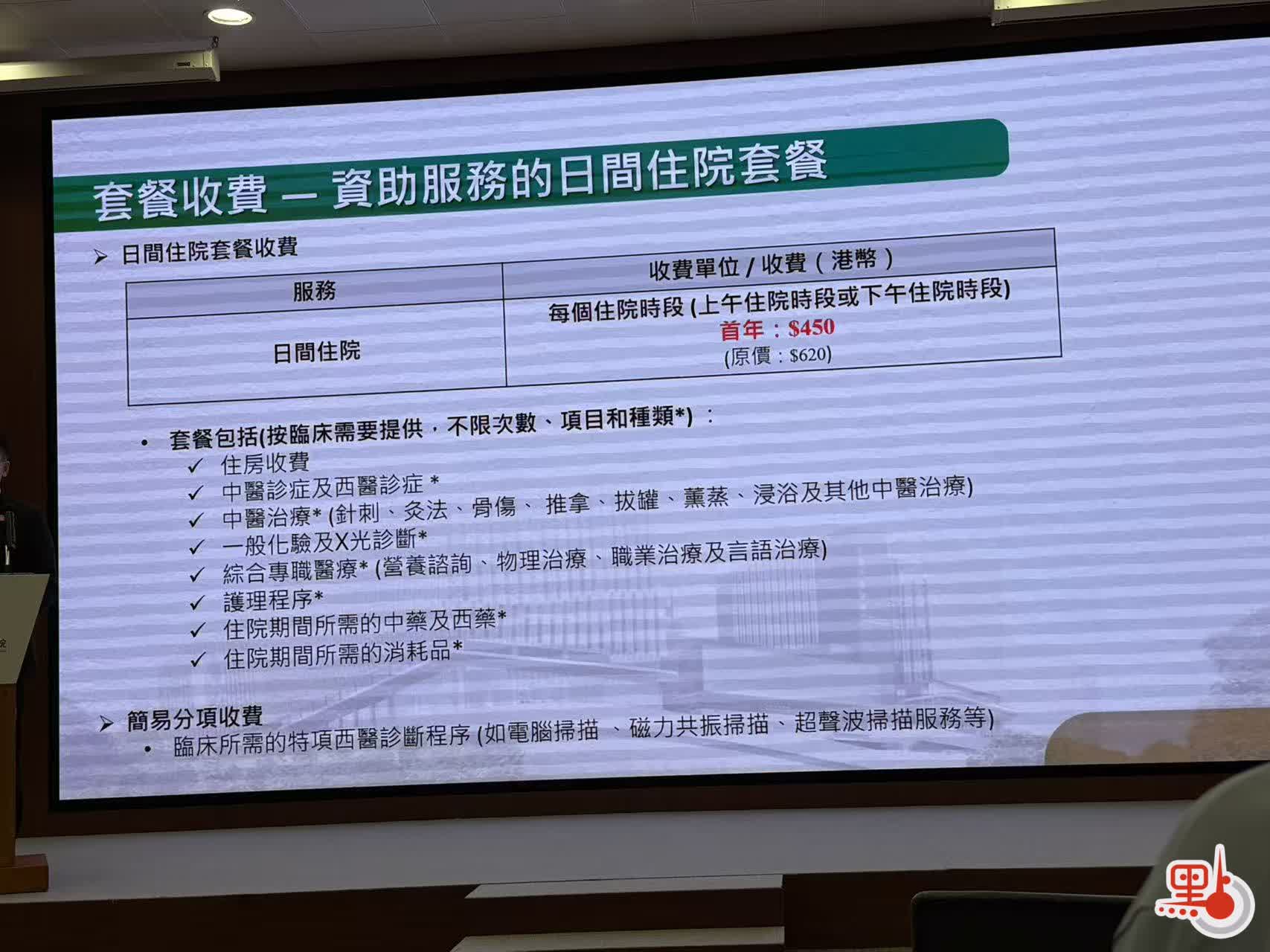 套餐收費 – 資助服務的日間住院套餐

➢ 日間住院套餐收費

| 服務 | 收費單位 / 收費（港幣） |
|---|---|
| 日間住院 | 每個住院時段 (上午住院時段或下午住院時段) 首年：$450 (原價：$620) |

• 套餐包括(按臨床需要提供，不限次數、項目和種類*)：
✓ 住房收費
✓ 中醫診症及西醫診症 *
✓ 中醫治療* (針刺、灸法、骨傷、推拿、拔罐、薰蒸、浸浴及其他中醫治療)
✓ 一般化驗及X光診斷*
✓ 綜合專職醫療* (營養諮詢、物理治療、職業治療及言語治療)
✓ 護理程序*
✓ 住院期間所需的中藥及西藥*
✓ 住院期間所需的消耗品*

➢ 簡易分項收費
• 臨床所需的特項西醫診斷程序 (如電腦掃描、磁力共振掃描、超聲波掃描服務等)

點